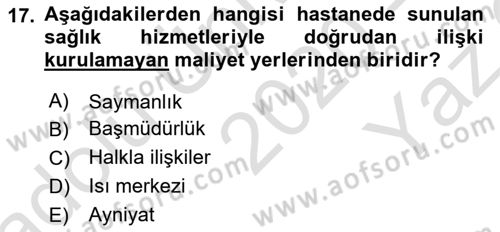 17. Aşağıdakilerden hangisi hastanede sunulan sağlık hizmetleriyle doğrudan ilişki kurulamayan maliyet yerlerinden biridir?

A) Saymanlık
B) Başmüdürlük
C) Halkla ilişkiler
D) Isı merkezi
E) Ayniyat

www.aofsoru.com
www.aofsoru.com
www.aofsoru.com
www.aofsoru.com
2020 Yaz